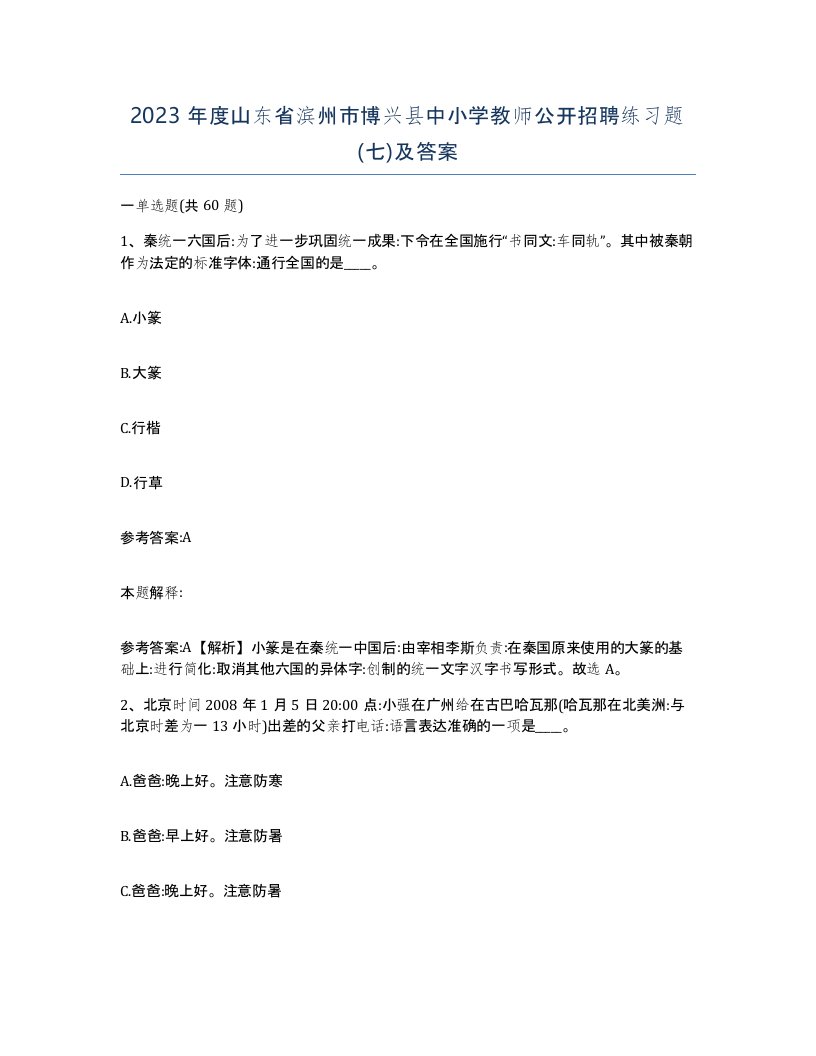 2023 年度山东省滨州市博兴县中小学教师公开招聘练习题(七)及答案

一单选题(共 60 题)

1、秦统一六国后:为了进一步巩固统一成果:下令在全国施行“书同文:车同轨”。其中被秦朝作为法定的标准字体:通行全国的是____。

A.小篆

B.大篆

C.行楷

D.行草

参考答案:A

本题解释:

参考答案:A【解析】小篆是在秦统一中国后:由宰相李斯负责:在秦国原来使用的大篆的基础上:进行简化:取消其他六国的异体字:创制的统一文字汉字书写形式。故选 A。

2、北京时间 2008 年 1 月 5 日 20:00 点:小强在广州给在古巴哈瓦那(哈瓦那在北美洲:与北京时差为一 13 小时)出差的父亲打电话:语言表达准确的一项是____。

A.爸爸:晚上好。注意防寒

B.爸爸:早上好。注意防暑

C.爸爸:晚上好。注意防暑